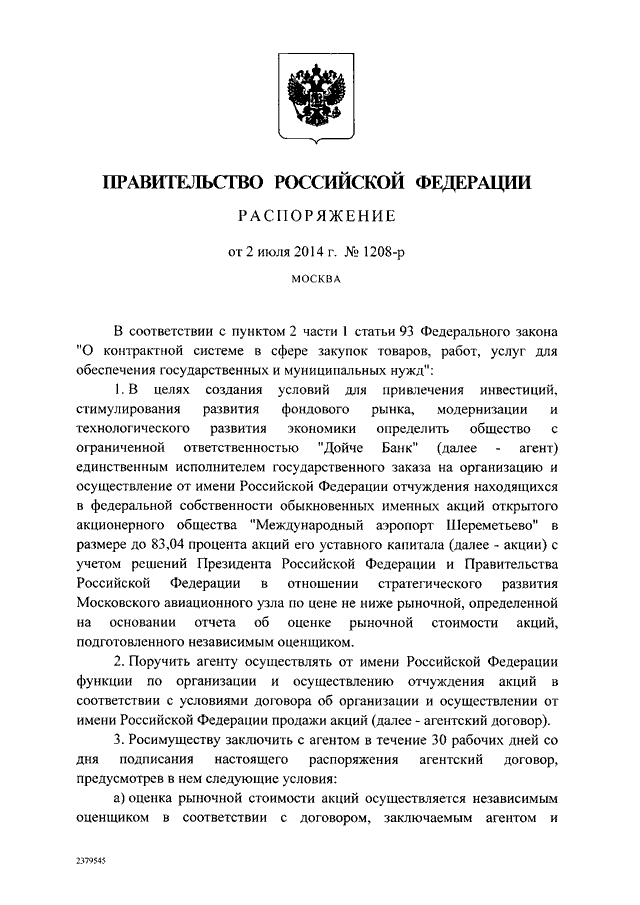 ПРАВИТЕЛЬСТВО РОССИЙСКОЙ ФЕДЕРАЦИИ

РАСПОРЯЖЕНИЕ

от 2 июля 2014 г. № 1208-р

МОСКВА

В соответствии с пунктом 2 части 1 статьи 93 Федерального закона "О контрактной системе в сфере закупок товаров, работ, услуг для обеспечения государственных и муниципальных нужд":

1. В целях создания условий для привлечения инвестиций, стимулирования развития фондового рынка, модернизации и технологического развития экономики определить общество с ограниченной ответственностью "Дойче Банк" (далее - агент) единственным исполнителем государственного заказа на организацию и осуществление от имени Российской Федерации отчуждения находящихся в федеральной собственности обыкновенных именных акций открытого акционерного общества "Международный аэропорт Шереметьево" в размере до 83,04 процента акций его уставного капитала (далее - акции) с учетом решений Президента Российской Федерации и Правительства Российской Федерации в отношении стратегического развития Московского авиационного узла по цене не ниже рыночной, определенной на основании отчета об оценке рыночной стоимости акций, подготовленного независимым оценщиком.

2. Поручить агенту осуществлять от имени Российской Федерации функции по организации и осуществлению отчуждения акций в соответствии с условиями договора об организации и осуществлении от имени Российской Федерации продажи акций (далее - агентский договор).

3. Росимуществу заключить с агентом в течение 30 рабочих дней со дня подписания настоящего распоряжения агентский договор, предусмотрев в нем следующие условия:

а) оценка рыночной стоимости акций осуществляется независимым оценщиком в соответствии с договором, заключаемым агентом и

2379545